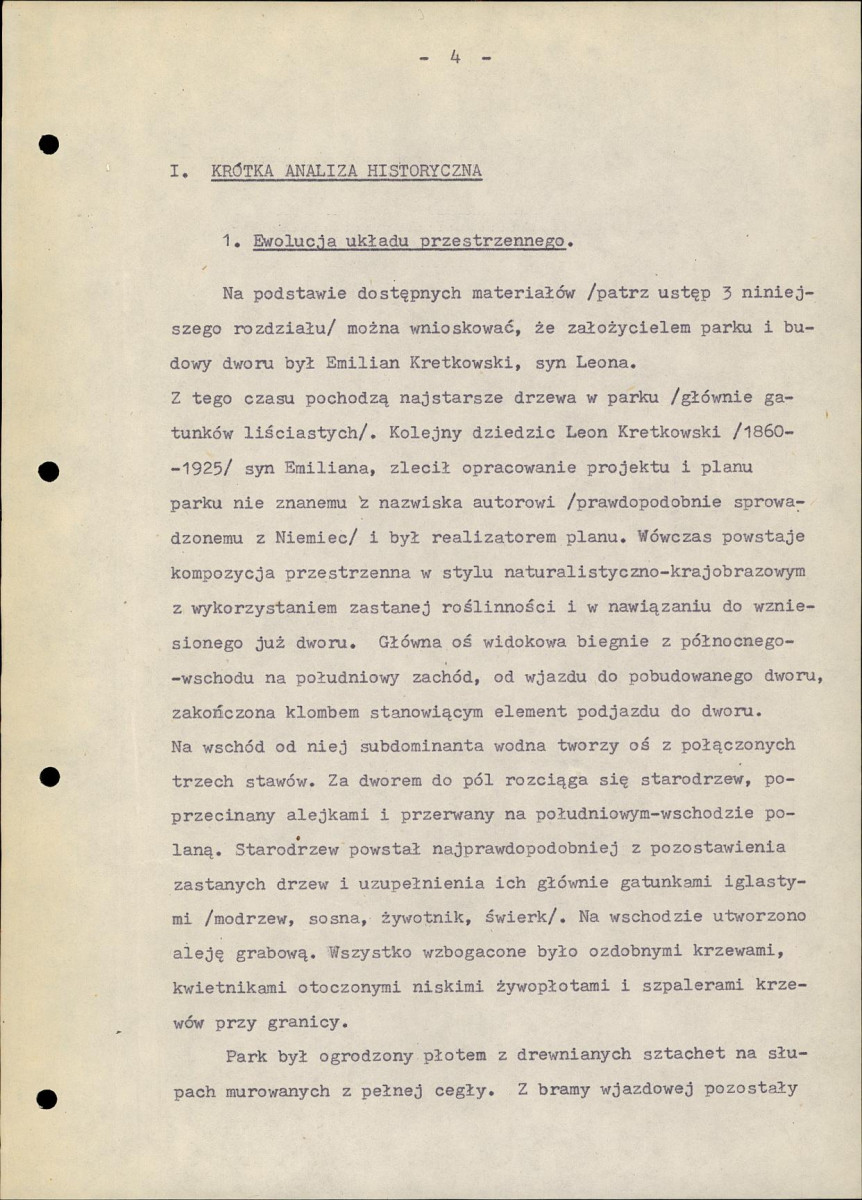 - 4 -

I. KRÓTKA ANALIZA HISTORYCZNA

1. Ewolucja układu przestrzennego.

Na podstawie dostępnych materiałów /patrz ustęp 3 niniejszego rozdziału/ można wnioskować, że założycielem parku i budowy dworu był Emilian Kretkowski, syn Leona.
Z tego czasu pochodzą najstarsze drzewa w parku /głównie gatunków liściastych/. Kolejny dziedzic Leon Kretkowski /1860--1925/ syn Emiliana, zlecił opracowanie projektu i planu parku nie znanemu z nazwiska autorowi /prawdopodobnie sprowadzonemu z Niemiec/ i był realizatorem planu. Wówczas powstaje kompozycja przestrzenna w stylu naturalistyczno-krajobrazowym z wykorzystaniem zastanej roślinności i w nawiązaniu do wzniesionego już dworu. Główna oś widokowa biegnie z północnego--wschodu na południowy zachód, od wjazdu do pobudowanego dworu, zakończona klombem stanowiącym element podjazdu do dworu.
Na wschód od niej subdominanta wodna tworzy oś z połączonych trzech stawów. Za dworem do pól rozciąga się starodrzew, poprzecinany alejkami i przerwany na południowym-wschodzie polaną. Starodrzew powstał najprawdopodobniej z pozostawienia zastanych drzew i uzupełnienia ich głównie gatunkami iglastymi /modrzew, sosna, żywotnik, świerk/. Na wschodzie utworzono aleję grabową. Wszystko wzbogacone było ozdobnymi krzewami, kwietnikami otoczonymi niskimi żywopłotami i szpalerami krzewów przy granicy.

Park był ogrodzony płotem z drewnianych sztachet na słupach murowanych z pełnej cegły. Z bramy wjazdowej pozostały